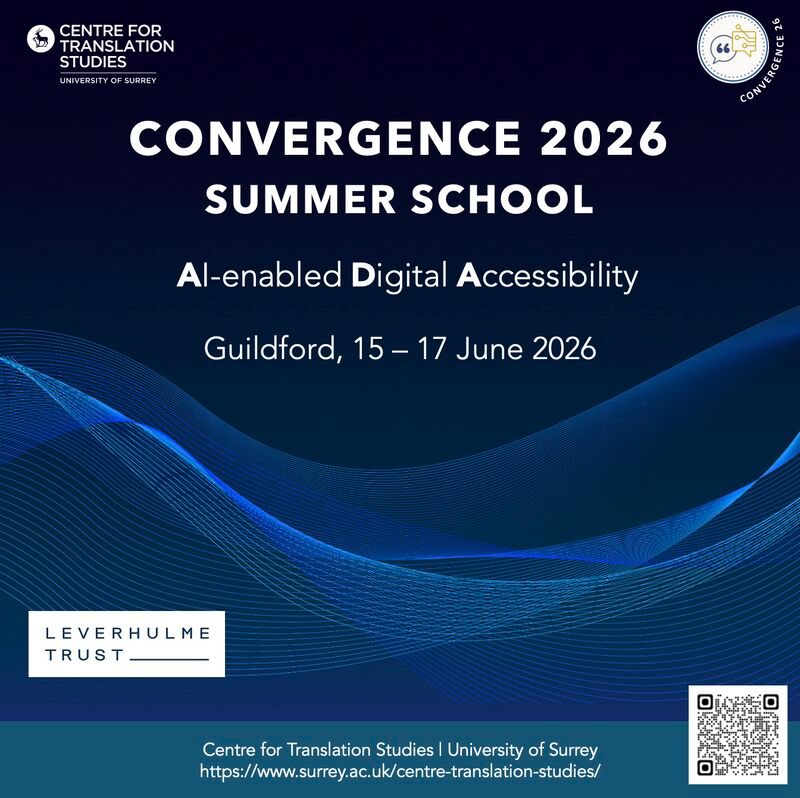 CENTRE FOR
TRANSLATION
STUDIES
UNIVERSITY OF SURREY

CONVERGENCE 26

CONVERGENCE 2026
SUMMER SCHOOL

AI-enabled Digital Accessibility

Guildford, 15 – 17 June 2026

LEVERHULME
TRUST

Centre for Translation Studies | University of Surrey
https://www.surrey.ac.uk/centre-translation-studies/